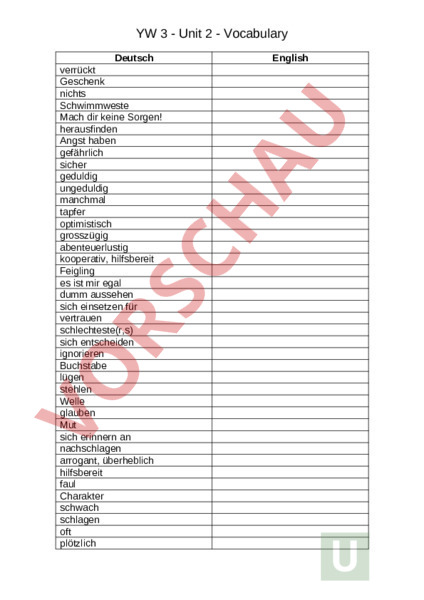 YW 3 - Unit 2 - Vocabulary

| Deutsch | English |
|---|---|
| verrückt | |
| Geschenk | |
| nichts | |
| Schwimmweste | |
| Mach dir keine Sorgen! | |
| herausfinden | |
| Angst haben | |
| gefährlich | |
| sicher | |
| geduldig | |
| ungeduldig | |
| manchmal | |
| tapfer | |
| optimistisch | |
| grosszügig | |
| abenteuerlustig | |
| kooperativ, hilfsbereit | |
| Feigling | |
| es ist mir egal | |
| dumm aussehen | |
| sich einsetzen für | |
| vertrauen | |
| schlechteste(r,s) | |
| sich entscheiden | |
| ignorieren | |
| Buchstabe | |
| lügen | |
| stehlen | |
| Welle | |
| glauben | |
| Mut | |
| sich erinnern an | |
| nachschlagen | |
| arrogant, überheblich | |
| hilfsbereit | |
| faul | |
| Charakter | |
| schwach | |
| schlagen | |
| oft | |
| plötzlich | |

VORSCHAU

U